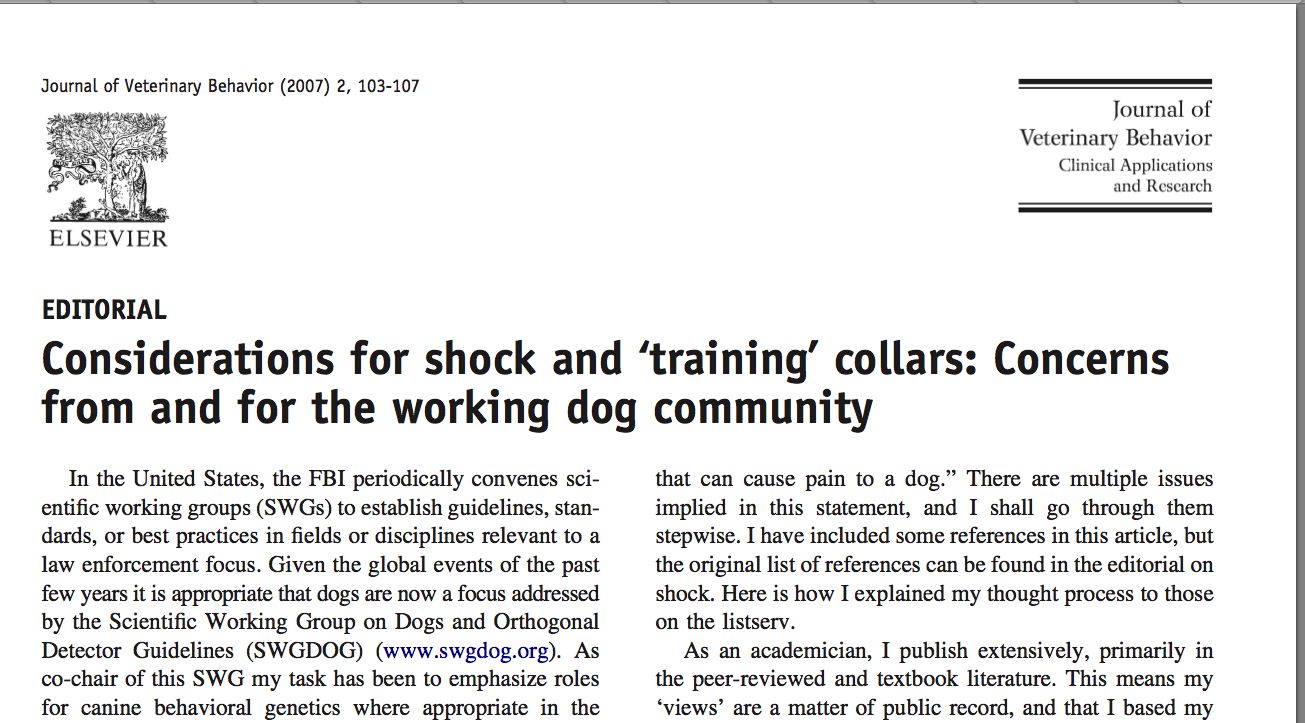 Journal of Veterinary Behavior (2007) 2, 103-107

ELSEVIER

Journal of
Veterinary Behavior
Clinical Applications
and Research

EDITORIAL

Considerations for shock and 'training' collars: Concerns from and for the working dog community

In the United States, the FBI periodically convenes scientific working groups (SWGs) to establish guidelines, standards, or best practices in fields or disciplines relevant to a law enforcement focus. Given the global events of the past few years it is appropriate that dogs are now a focus addressed by the Scientific Working Group on Dogs and Orthogonal Detector Guidelines (SWGDOG) (www.swgdog.org). As co-chair of this SWG my task has been to emphasize roles for canine behavioral genetics where appropriate in the

that can cause pain to a dog." There are multiple issues implied in this statement, and I shall go through them stepwise. I have included some references in this article, but the original list of references can be found in the editorial on shock. Here is how I explained my thought process to those on the listserv.

As an academician, I publish extensively, primarily in the peer-reviewed and textbook literature. This means my 'views' are a matter of public record, and that I based my